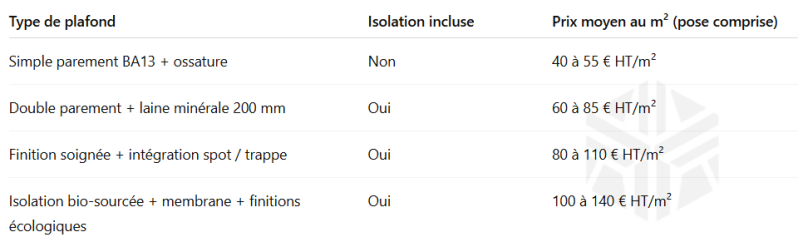 | Type de plafond | Isolation incluse | Prix moyen au m$^2$ (pose comprise) |
|---|---|---|
| Simple parement BA13 + ossature | Non | 40 à 55 € HT/m$^2$ |
| Double parement + laine minérale 200 mm | Oui | 60 à 85 € HT/m$^2$ |
| Finition soignée + intégration spot / trappe | Oui | 80 à 110 € HT/m$^2$ |
| Isolation bio-sourcée + membrane + finitions écologiques | Oui | 100 à 140 € HT/m$^2$ |